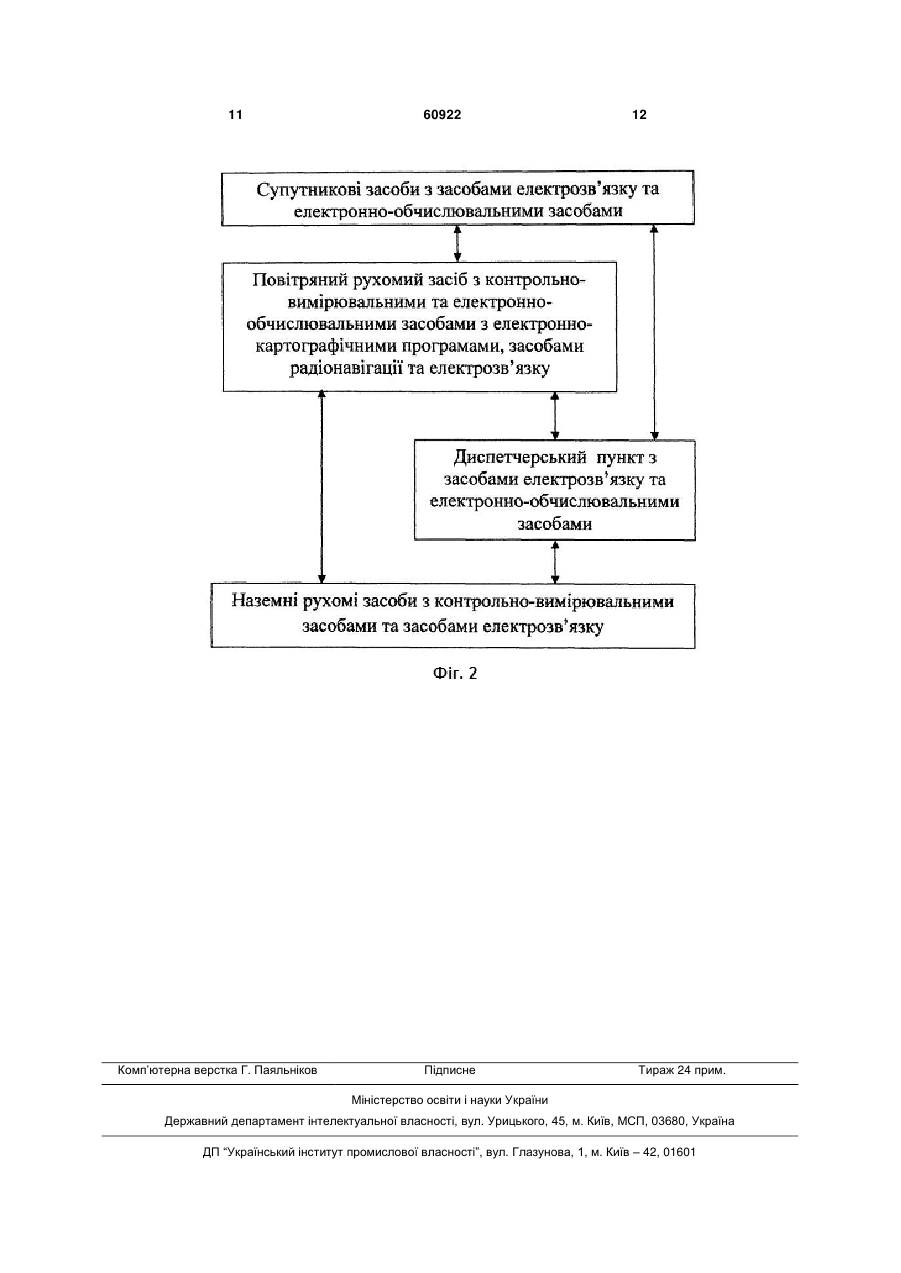 11 60922 12

Супутникові засоби з засобами електрозв'язку та електронно-обчислювальними засобами

Повітряний рухомий засіб з контрольно-вимірювальними та електронно-обчислювальними засобами з електронно-картографічними програмами, засобами радіонавігації та електрозв'язку

Диспетчерський пункт з засобами електрозв'язку та електронно-обчислювальними засобами

Наземні рухомі засоби з контрольно-вимірювальними засобами та засобами електрозв'язку

Фіг. 2

Комп'ютерна верстка Г. Паяльніков Підписне Тираж 24 прим.

Міністерство освіти і науки України

Державний департамент інтелектуальної власності, вул. Урицького, 45, м. Київ, МСП, 03680, Україна

ДП "Український інститут промислової власності", вул. Глазунова, 1, м. Київ – 42, 01601